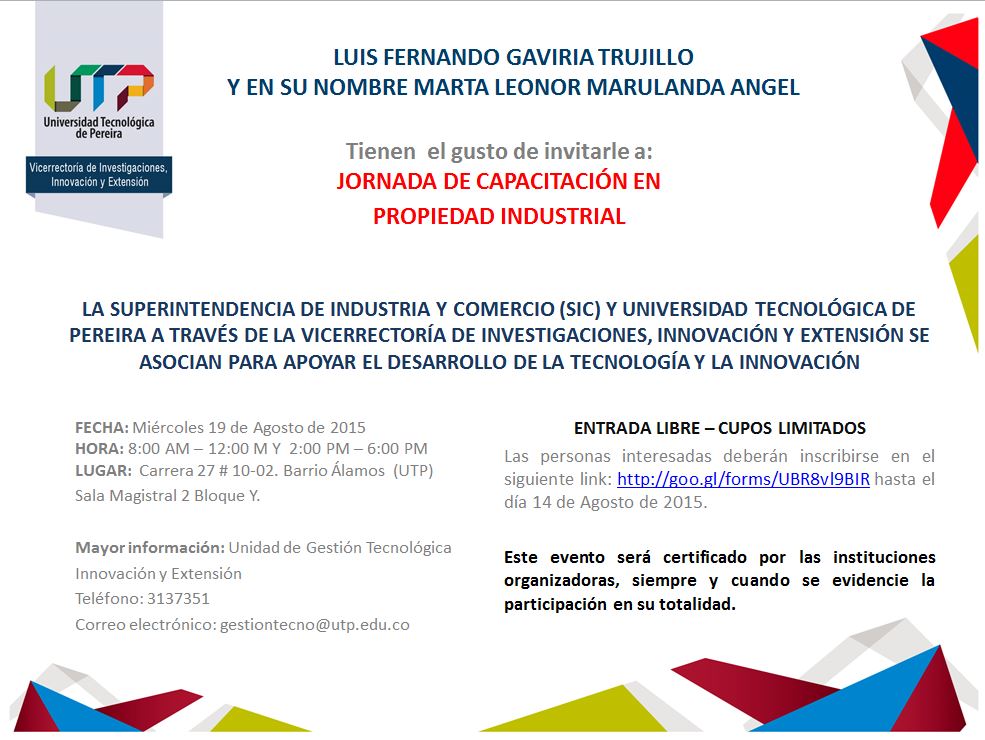 UTP
Universidad Tecnológica de Pereira

Vicerrectoría de Investigaciones, Innovación y Extensión

LUIS FERNANDO GAVIRIA TRUJILLO
Y EN SU NOMBRE MARTA LEONOR MARULANDA ANGEL

Tienen el gusto de invitarle a:
JORNADA DE CAPACITACIÓN EN
PROPIEDAD INDUSTRIAL

LA SUPERINTENDENCIA DE INDUSTRIA Y COMERCIO (SIC) Y UNIVERSIDAD TECNOLÓGICA DE PEREIRA A TRAVÉS DE LA VICERRECTORÍA DE INVESTIGACIONES, INNOVACIÓN Y EXTENSIÓN SE ASOCIAN PARA APOYAR EL DESARROLLO DE LA TECNOLOGÍA Y LA INNOVACIÓN

FECHA: Miércoles 19 de Agosto de 2015
HORA: 8:00 AM – 12:00 M Y 2:00 PM – 6:00 PM
LUGAR: Carrera 27 # 10-02. Barrio Álamos (UTP) Sala Magistral 2 Bloque Y.

Mayor información: Unidad de Gestión Tecnológica Innovación y Extensión
Teléfono: 3137351
Correo electrónico: gestiontecno@utp.edu.co

ENTRADA LIBRE – CUPOS LIMITADOS
Las personas interesadas deberán inscribirse en el siguiente link: http://goo.gl/forms/UBR8vl9BIR hasta el día 14 de Agosto de 2015.

Este evento será certificado por las instituciones organizadoras, siempre y cuando se evidencie la participación en su totalidad.